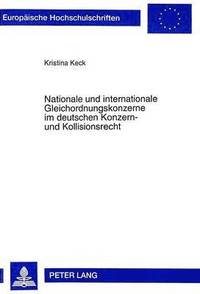 Europäische Hochschulschriften

Kristina Keck

Nationale und internationale Gleichordnungskonzerne im deutschen Konzern- und Kollisionsrecht

PETER LANG